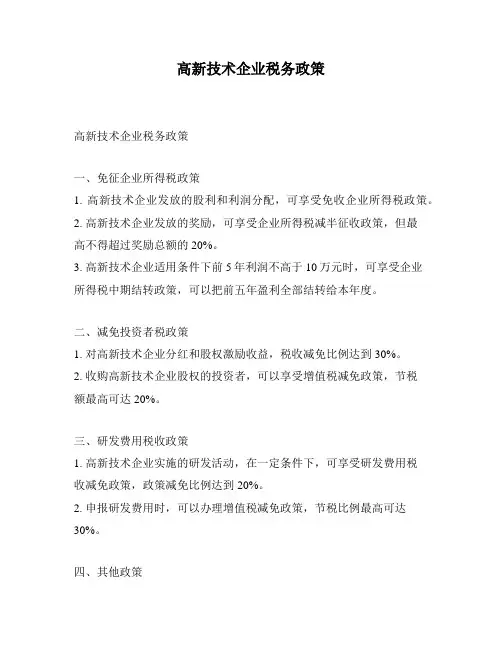 高新技术企业税务政策

高新技术企业税务政策

一、免征企业所得税政策
1. 高新技术企业发放的股利和利润分配，可享受免收企业所得税政策。
2. 高新技术企业发放的奖励，可享受企业所得税减半征收政策，但最高不得超过奖励总额的 20%。
3. 高新技术企业适用条件下前 5 年利润不高于 10 万元时，可享受企业所得税中期结转政策，可以把前五年盈利全部结转给本年度。

二、减免投资者税政策
1. 对高新技术企业分红和股权激励收益，税收减免比例达到 30%。
2. 收购高新技术企业股权的投资者，可以享受增值税减免政策，节税额最高可达 20%。

三、研发费用税收政策
1. 高新技术企业实施的研发活动，在一定条件下，可享受研发费用税收减免政策，政策减免比例达到 20%。
2. 申报研发费用时，可以办理增值税减免政策，节税比例最高可达 30%。

四、其他政策